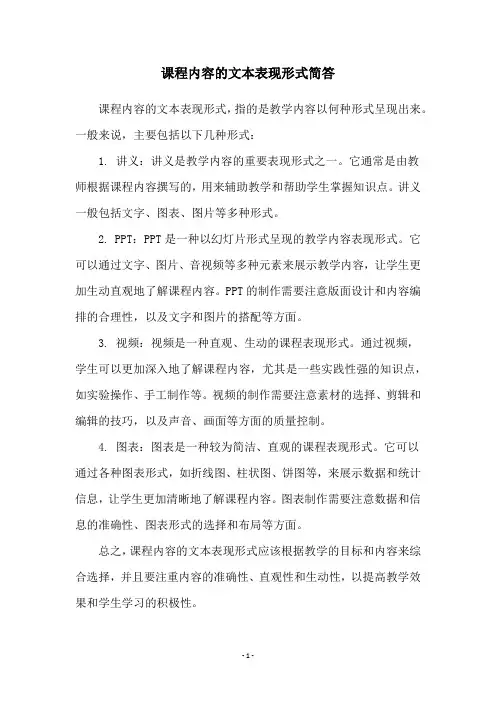 课程内容的文本表现形式简答

课程内容的文本表现形式，指的是教学内容以何种形式呈现出来。一般来说，主要包括以下几种形式：

1. 讲义：讲义是教学内容的重要表现形式之一。它通常是由教师根据课程内容撰写的，用来辅助教学和帮助学生掌握知识点。讲义一般包括文字、图表、图片等多种形式。

2. PPT：PPT是一种以幻灯片形式呈现的教学内容表现形式。它可以通过文字、图片、音视频等多种元素来展示教学内容，让学生更加生动直观地了解课程内容。PPT的制作需要注意版面设计和内容编排的合理性，以及文字和图片的搭配等方面。

3. 视频：视频是一种直观、生动的课程表现形式。通过视频，学生可以更加深入地了解课程内容，尤其是一些实践性强的知识点，如实验操作、手工制作等。视频的制作需要注意素材的选择、剪辑和编辑的技巧，以及声音、画面等方面的质量控制。

4. 图表：图表是一种较为简洁、直观的课程表现形式。它可以通过各种图表形式，如折线图、柱状图、饼图等，来展示数据和统计信息，让学生更加清晰地了解课程内容。图表制作需要注意数据和信息的准确性、图表形式的选择和布局等方面。

总之，课程内容的文本表现形式应该根据教学的目标和内容来综合选择，并且要注重内容的准确性、直观性和生动性，以提高教学效果和学生学习的积极性。

- 1 -